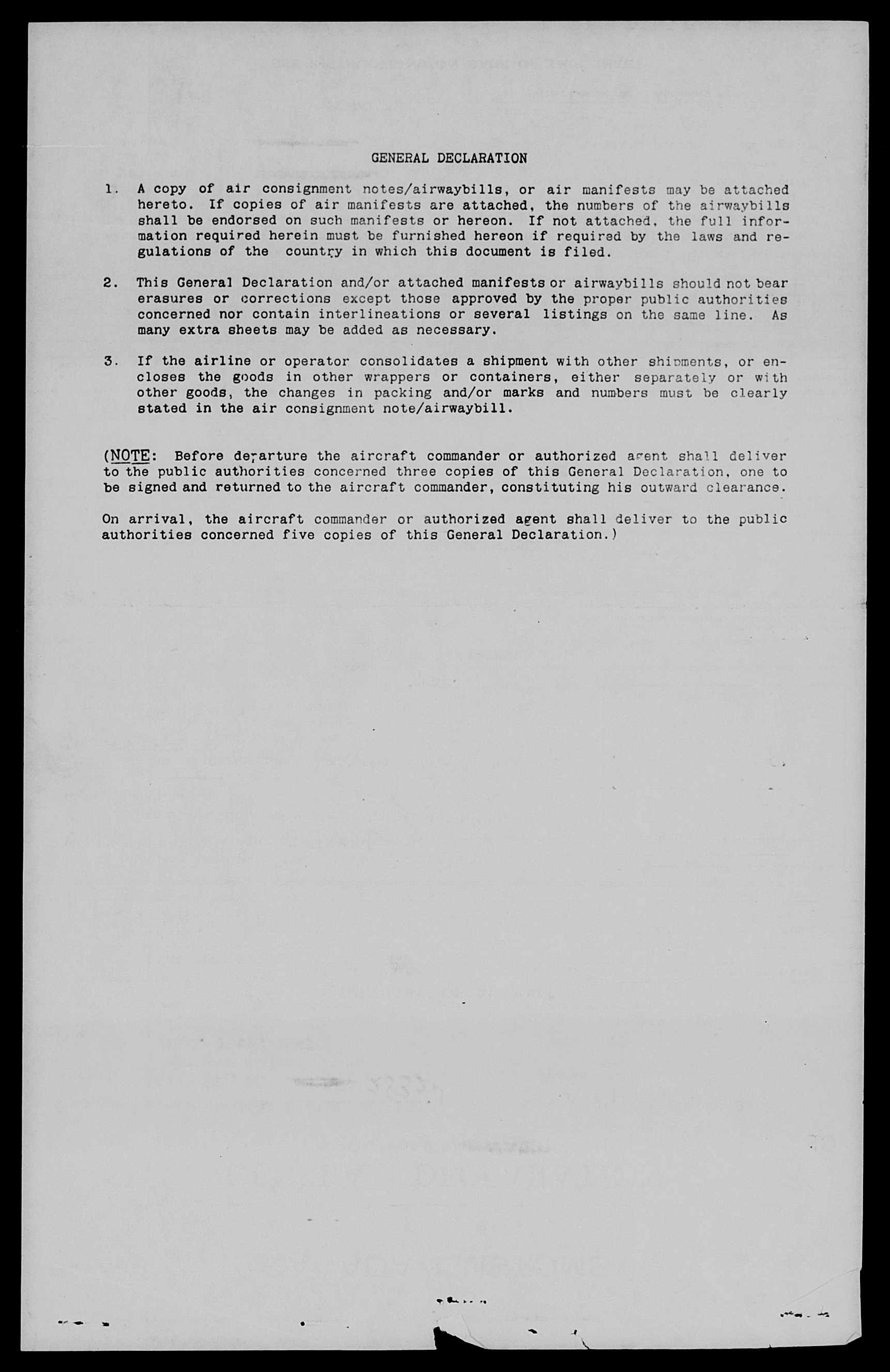 GENERAL DECLARATION

1. A copy of air consignment notes/airwaybills, or air manifests may be attached hereto. If copies of air manifests are attached, the numbers of the airwaybills shall be endorsed on such manifests or hereon. If not attached, the full information required herein must be furnished hereon if required by the laws and regulations of the country in which this document is filed.

2. This General Declaration and/or attached manifests or airwaybills should not bear erasures or corrections except those approved by the proper public authorities concerned nor contain interlineations or several listings on the same line. As many extra sheets may be added as necessary.

3. If the airline or operator consolidates a shipment with other shipments, or encloses the goods in other wrappers or containers, either separately or with other goods, the changes in packing and/or marks and numbers must be clearly stated in the air consignment note/airwaybill.

(NOTE: Before departure the aircraft commander or authorized agent shall deliver to the public authorities concerned three copies of this General Declaration, one to be signed and returned to the aircraft commander, constituting his outward clearance.

On arrival, the aircraft commander or authorized agent shall deliver to the public authorities concerned five copies of this General Declaration.)